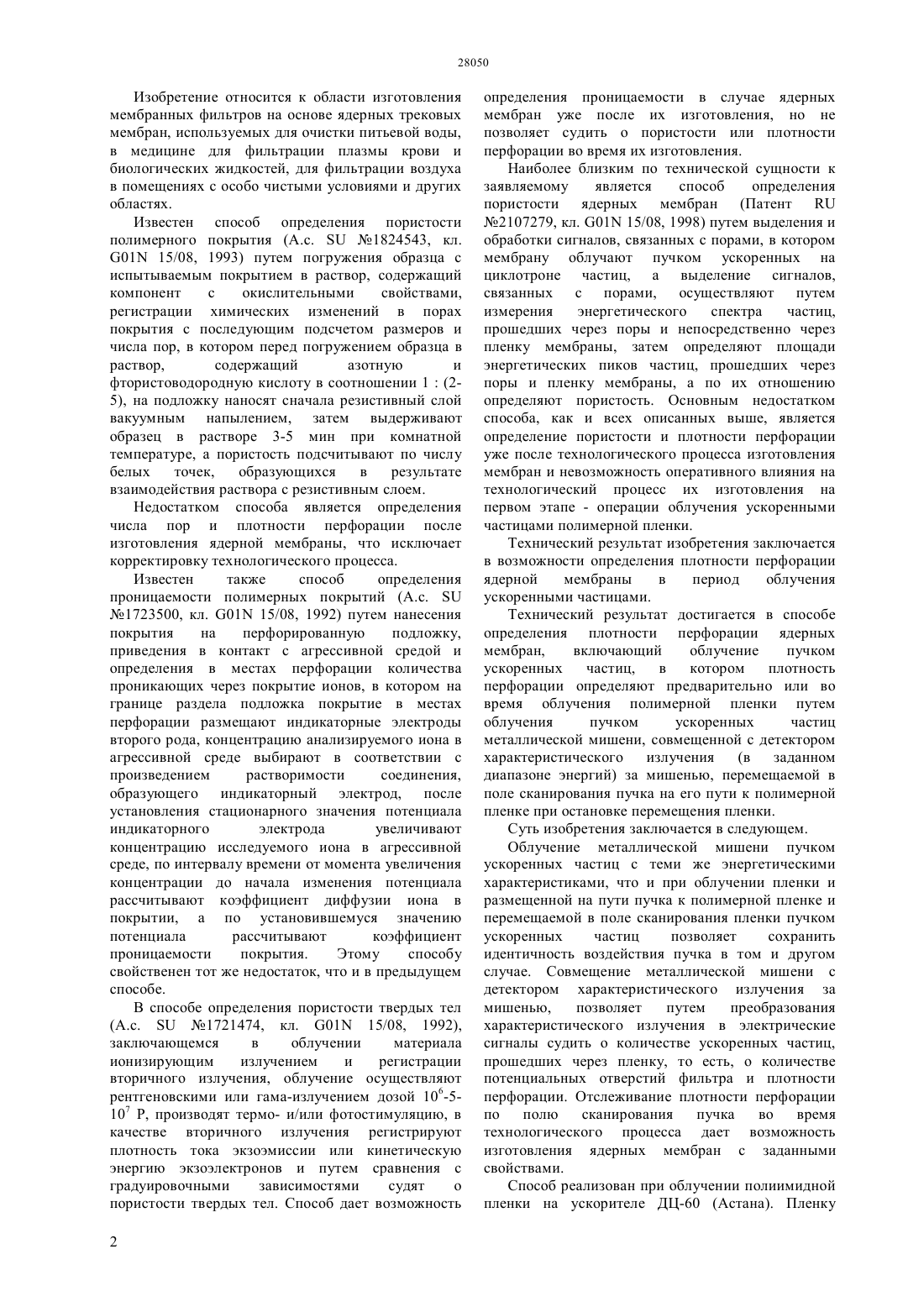 28050

Изобретение относится к области изготовления мембранных фильтров на основе ядерных трековых мембран, используемых для очистки питьевой воды, в медицине для фильтрации плазмы крови и биологических жидкостей, для фильтрации воздуха в помещениях с особо чистыми условиями и других областях.

Известен способ определения пористости полимерного покрытия (А.с. SU №1824543, кл. G01N 15/08, 1993) путем погружения образца с испытываемым покрытием в раствор, содержащий компонент с окислительными свойствами, регистрации химических изменений в порах покрытия с последующим подсчетом размеров и числа пор, в котором перед погружением образца в раствор, содержащий азотную и фтористоводородную кислоту в соотношении 1 : (2-5), на подложку наносят сначала резистивный слой вакуумным напылением, затем выдерживают образец в растворе 3-5 мин при комнатной температуре, а пористость подсчитывают по числу белых точек, образующихся в результате взаимодействия раствора с резистивным слоем.

Недостатком способа является определения числа пор и плотности перфорации после изготовления ядерной мембраны, что исключает корректировку технологического процесса.

Известен также способ определения проницаемости полимерных покрытий (А.с. SU №1723500, кл. G01N 15/08, 1992) путем нанесения покрытия на перфорированную подложку, приведения в контакт с агрессивной средой и определения в местах перфорации количества проникающих через покрытие ионов, в котором на границе раздела подложка покрытие в местах перфорации размещают индикаторные электроды второго рода, концентрацию анализируемого иона в агрессивной среде выбирают в соответствии с произведением растворимости соединения, образующего индикаторный электрод, после установления стационарного значения потенциала индикаторного электрода увеличивают концентрацию исследуемого иона в агрессивной среде, по интервалу времени от момента увеличения концентрации до начала изменения потенциала рассчитывают коэффициент диффузии иона в покрытии, а по установившемуся значению потенциала рассчитывают коэффициент проницаемости покрытия. Этому способу свойственен тот же недостаток, что и в предыдущем способе.

В способе определения пористости твердых тел (А.с. SU №1721474, кл. G01N 15/08, 1992), заключающемся в облучении материала ионизирующим излучением и регистрации вторичного излучения, облучение осуществляют рентгеновскими или гама-излучением дозой $10^6$-5-$10^7$ Р, производят термо- и/или фотостимуляцию, в качестве вторичного излучения регистрируют плотность тока экзоэмиссии или кинетическую энергию экзоэлектронов и путем сравнения с градуировочными зависимостями судят о пористости твердых тел. Способ дает возможность определения проницаемости в случае ядерных мембран уже после их изготовления, но не позволяет судить о пористости или плотности перфорации во время их изготовления.

Наиболее близким по технической сущности к заявляемому является способ определения пористости ядерных мембран (Патент RU №2107279, кл. G01N 15/08, 1998) путем выделения и обработки сигналов, связанных с порами, в котором мембрану облучают пучком ускоренных на циклотроне частиц, а выделение сигналов, связанных с порами, осуществляют путем измерения энергетического спектра частиц, прошедших через поры и непосредственно через пленку мембраны, затем определяют площади энергетических пиков частиц, прошедших через поры и пленку мембраны, а по их отношению определяют пористость. Основным недостатком способа, как и всех описанных выше, является определение пористости и плотности перфорации уже после технологического процесса изготовления мембран и невозможность оперативного влияния на технологический процесс их изготовления на первом этапе - операции облучения ускоренными частицами полимерной пленки.

Технический результат изобретения заключается в возможности определения плотности перфорации ядерной мембраны в период облучения ускоренными частицами.

Технический результат достигается в способе определения плотности перфорации ядерных мембран, включающий облучение пучком ускоренных частиц, в котором плотность перфорации определяют предварительно или во время облучения полимерной пленки путем облучения пучком ускоренных частиц металлической мишени, совмещенной с детектором характеристического излучения (в заданном диапазоне энергий) за мишенью, перемещаемой в поле сканирования пучка на его пути к полимерной пленке при остановке перемещения пленки.

Суть изобретения заключается в следующем.

Облучение металлической мишени пучком ускоренных частиц с теми же энергетическими характеристиками, что и при облучении пленки и размещенной на пути пучка к полимерной пленке и перемещаемой в поле сканирования пленки пучком ускоренных частиц позволяет сохранить идентичность воздействия пучка в том и другом случае. Совмещение металлической мишени с детектором характеристического излучения за мишенью, позволяет путем преобразования характеристического излучения в электрические сигналы судить о количестве ускоренных частиц, прошедших через пленку, то есть, о количестве потенциальных отверстий фильтра и плотности перфорации. Отслеживание плотности перфорации по полю сканирования пучка во время технологического процесса дает возможность изготовления ядерных мембран с заданными свойствами.

Способ реализован при облучении полиимидной пленки на ускорителе ДЦ-60 (Астана). Пленку

2